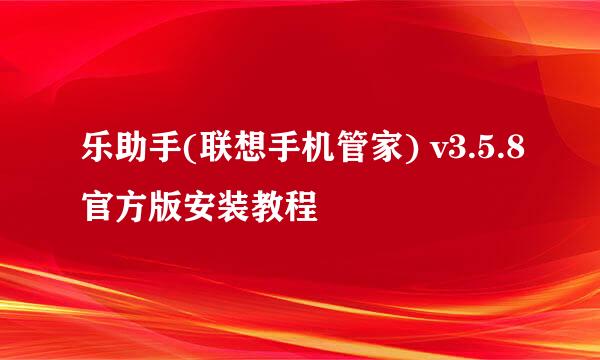 乐助手(联想手机管家) v3.5.8 官方版安装教程